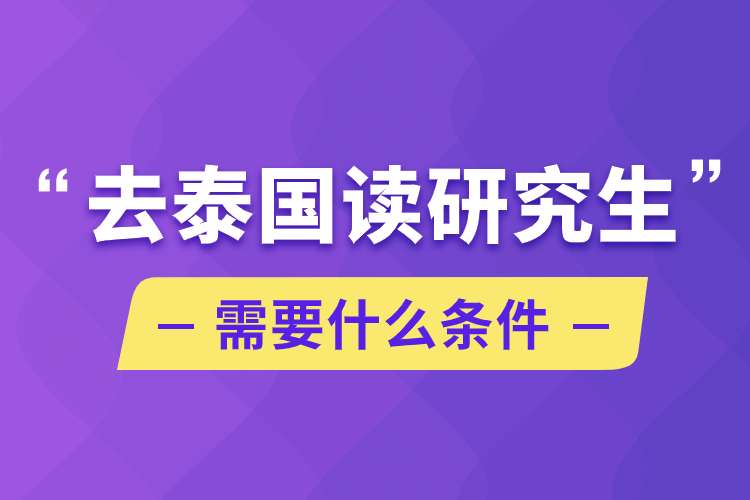 “去泰国读研究生”

— 需要什么条件 —